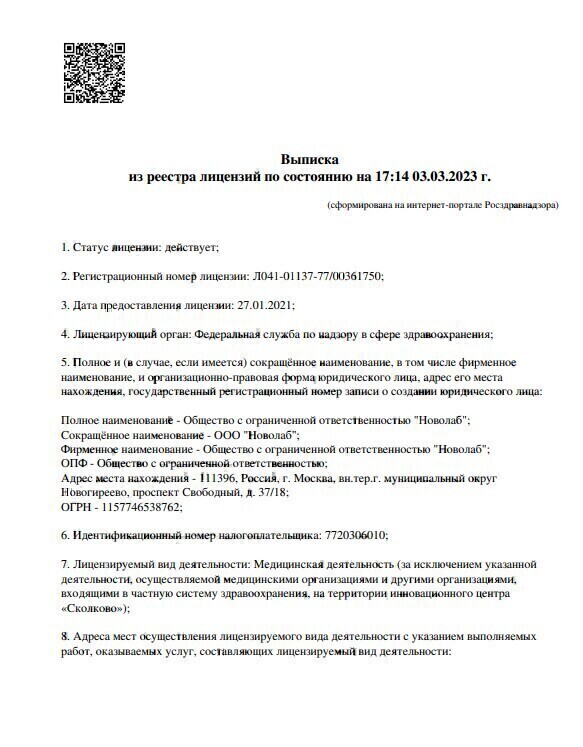 Выписка
из реестра лицензий по состоянию на 17:14 03.03.2023 г.

(сформирована на интернет-портале Росздравнадзора)

1. Статус лицензии: действует;

2. Регистрационный номер лицензии: Л041-01137-77/00361750;

3. Дата предоставления лицензии: 27.01.2021;

4. Лицензирующий орган: Федеральная служба по надзору в сфере здравоохранения;

5. Полное и (в случае, если имеется) сокращённое наименование, в том числе фирменное наименование, и организационно-правовая форма юридического лица, адрес его места нахождения, государственный регистрационный номер записи о создании юридического лица:

Полное наименование - Общество с ограниченной ответственностью "Новолаб";
Сокращённое наименование - ООО "Новолаб";
Фирменное наименование - Общество с ограниченной ответственностью "Новолаб";
ОПФ - Общество с ограниченной ответственностью;
Адрес места нахождения - 111396, Россия, г. Москва, вн.тер.г. муниципальный округ Новогиреево, проспект Свободный, д. 37/18;
ОГРН - 1157746538762;

6. Идентификационный номер налогоплательщика: 7720306010;

7. Лицензируемый вид деятельности: Медицинская деятельность (за исключением указанной деятельности, осуществляемой медицинскими организациями и другими организациями, входящими в частную систему здравоохранения, на территории инновационного центра «Сколково»);

8. Адреса мест осуществления лицензируемого вида деятельности с указанием выполняемых работ, оказываемых услуг, составляющих лицензируемый вид деятельности: